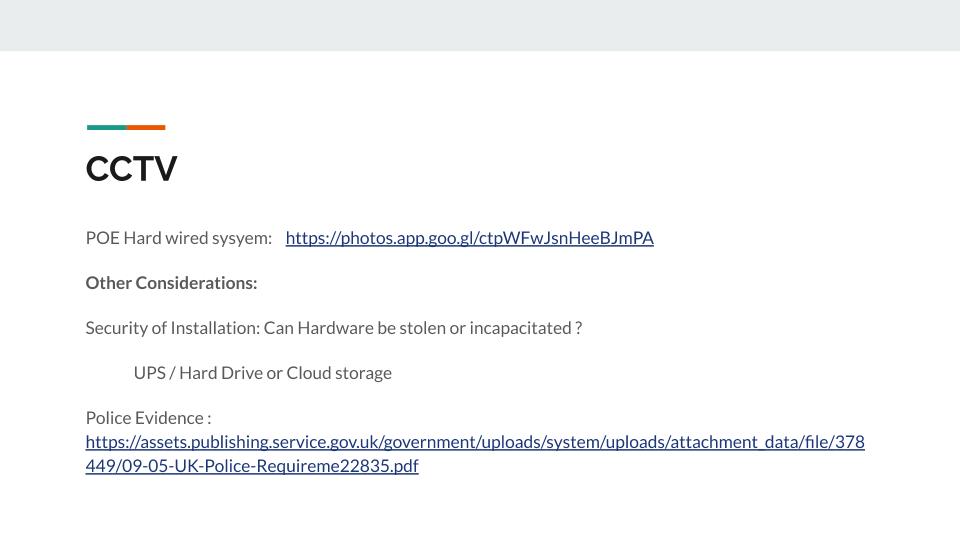 CCTV

POE Hard wired sysyem: https://photos.app.goo.gl/ctpWFwJsnHeeBJmPA

Other Considerations:

Security of Installation: Can Hardware be stolen or incapacitated ?

UPS / Hard Drive or Cloud storage

Police Evidence : https://assets.publishing.service.gov.uk/government/uploads/system/uploads/attachment_data/file/378449/09-05-UK-Police-Requireme22835.pdf